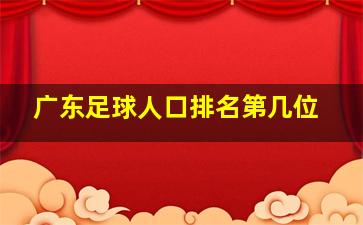 广东足球人口排名第几位